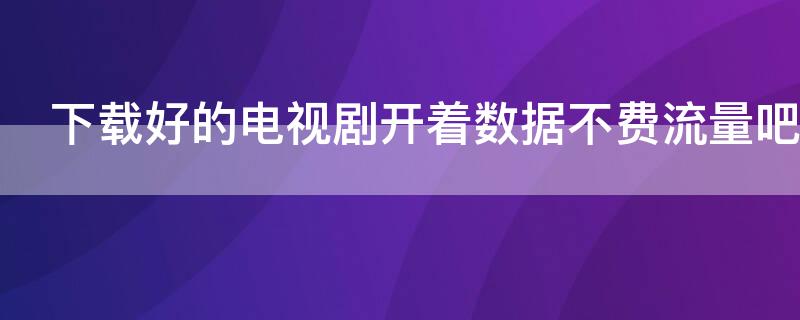 下载好的电视剧开着数据不费流量吧